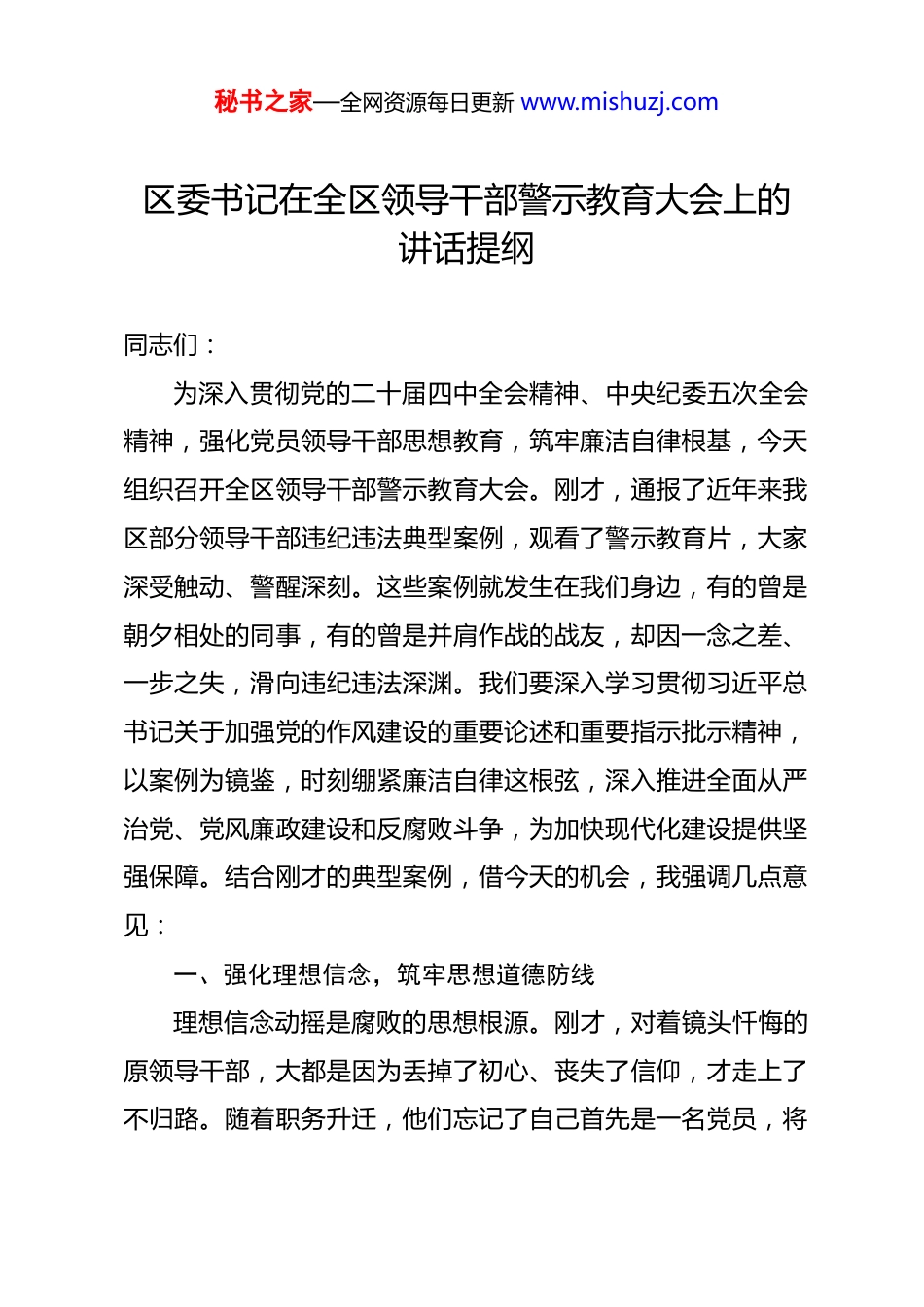 秘书之家—全网资源每日更新 www.mishuzj.com

区委书记在全区领导干部警示教育大会上的讲话提纲

同志们：

为深入贯彻党的二十届四中全会精神、中央纪委五次全会精神，强化党员领导干部思想教育，筑牢廉洁自律根基，今天组织召开全区领导干部警示教育大会。刚才，通报了近年来我区部分领导干部违纪违法典型案例，观看了警示教育片，大家深受触动、警醒深刻。这些案例就发生在我们身边，有的曾是朝夕相处的同事，有的曾是并肩作战的战友，却因一念之差、一步之失，滑向违纪违法深渊。我们要深入学习贯彻习近平总书记关于加强党的作风建设的重要论述和重要指示批示精神，以案例为镜鉴，时刻绷紧廉洁自律这根弦，深入推进全面从严治党、党风廉政建设和反腐败斗争，为加快现代化建设提供坚强保障。结合刚才的典型案例，借今天的机会，我强调几点意见：

一、强化理想信念，筑牢思想道德防线

理想信念动摇是腐败的思想根源。刚才，对着镜头忏悔的原领导干部，大都是因为丢掉了初心、丧失了信仰，才走上了不归路。随着职务升迁，他们忘记了自己首先是一名党员，将